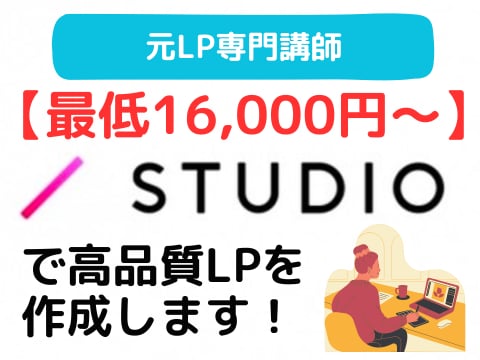 元LP専門講師

【最低16,000円～】

STUDIO

で高品質LPを作成します！